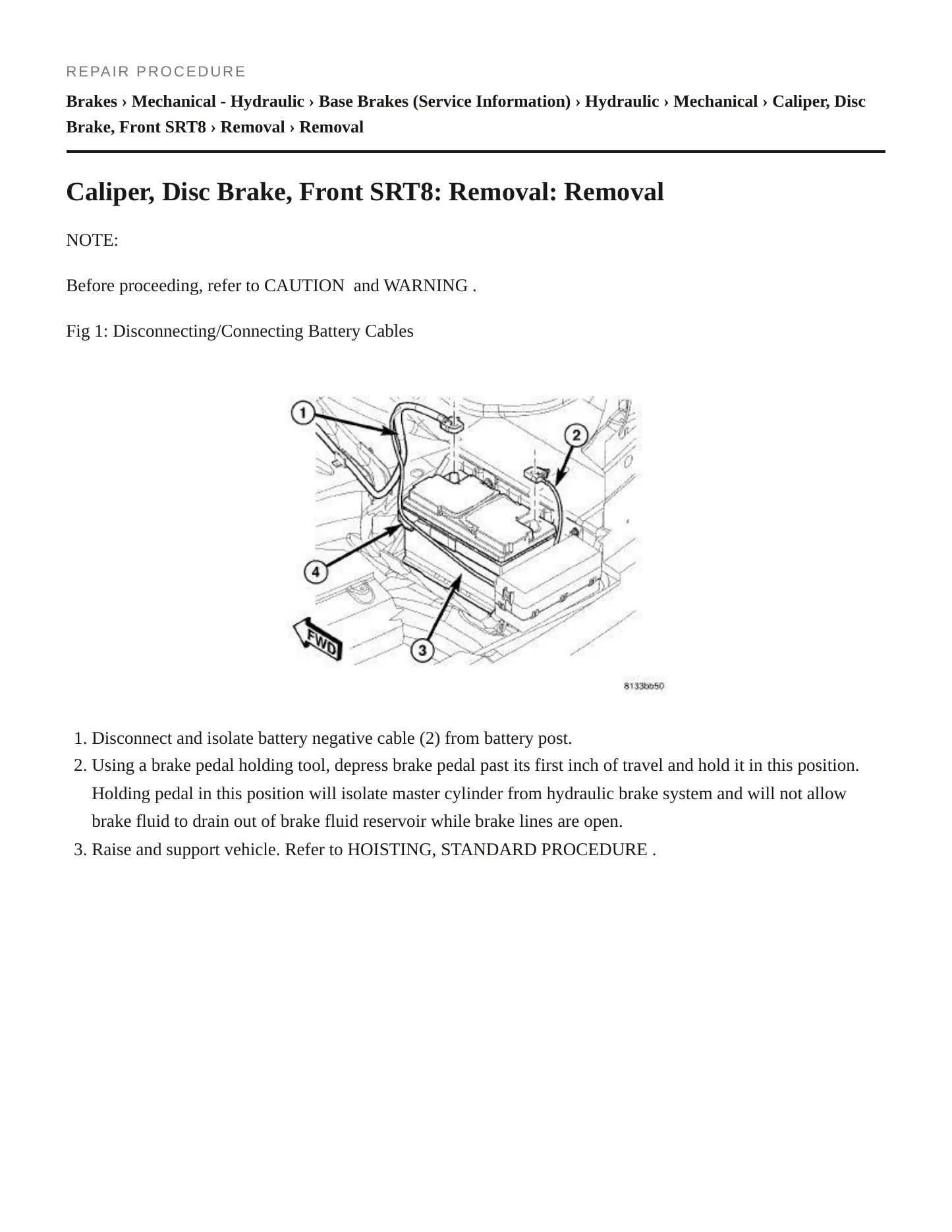 REPAIR PROCEDURE

Brakes › Mechanical - Hydraulic › Base Brakes (Service Information) › Hydraulic › Mechanical › Caliper, Disc Brake, Front SRT8 › Removal › Removal

Caliper, Disc Brake, Front SRT8: Removal: Removal

NOTE:

Before proceeding, refer to CAUTION and WARNING .

Fig 1: Disconnecting/Connecting Battery Cables

1
2
4
3
FWD
8133bb50

1. Disconnect and isolate battery negative cable (2) from battery post.
2. Using a brake pedal holding tool, depress brake pedal past its first inch of travel and hold it in this position. Holding pedal in this position will isolate master cylinder from hydraulic brake system and will not allow brake fluid to drain out of brake fluid reservoir while brake lines are open.
3. Raise and support vehicle. Refer to HOISTING, STANDARD PROCEDURE .